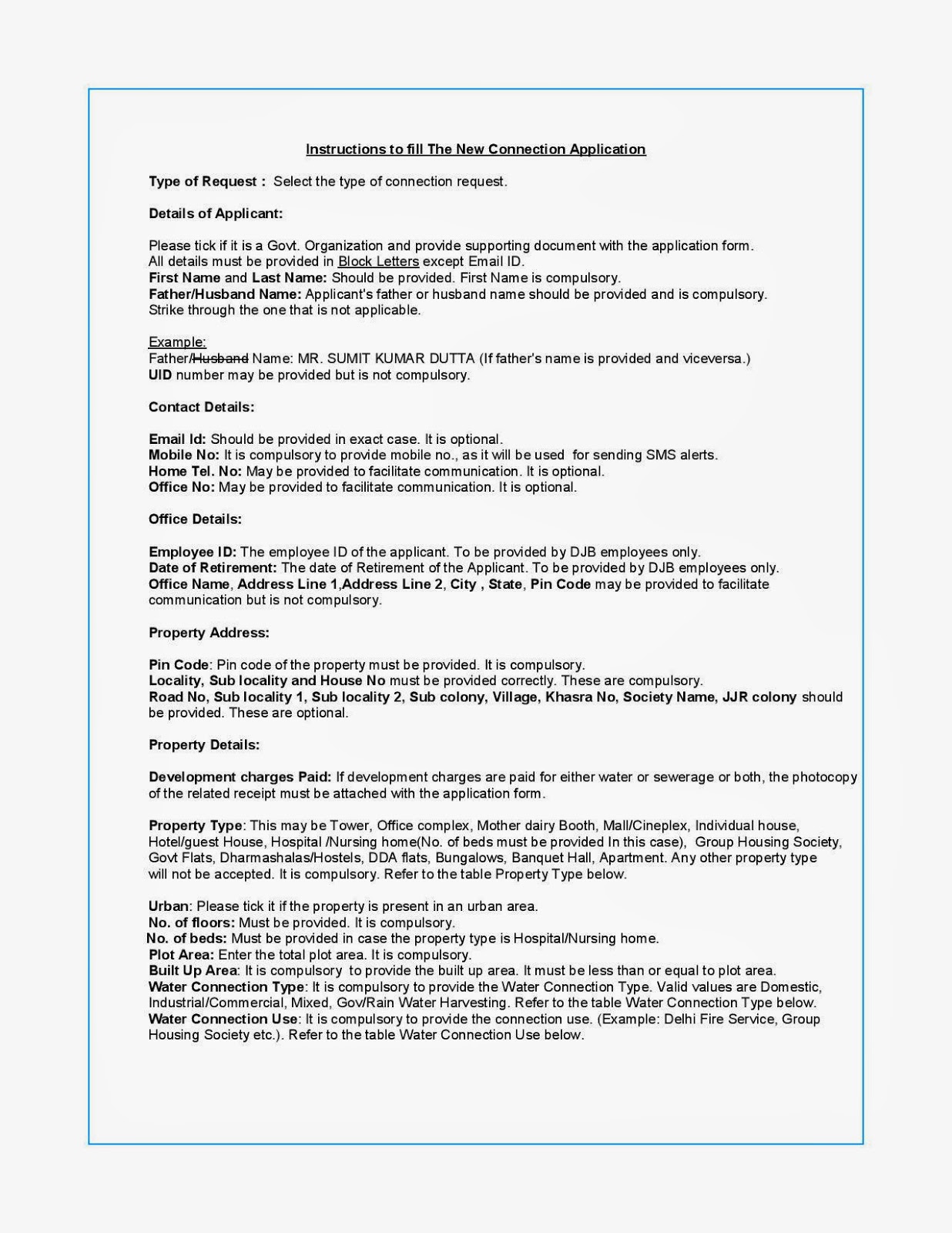 Instructions to fill The New Connection Application

Type of Request : Select the type of connection request.

Details of Applicant:

Please tick if it is a Govt. Organization and provide supporting document with the application form. All details must be provided in Block Letters except Email ID.
First Name and Last Name: Should be provided. First Name is compulsory.
Father/Husband Name: Applicant's father or husband name should be provided and is compulsory. Strike through the one that is not applicable.

Example:
Father/Husband Name: MR. SUMIT KUMAR DUTTA (If father's name is provided and viceversa.)
UID number may be provided but is not compulsory.

Contact Details:

Email Id: Should be provided in exact case. It is optional.
Mobile No: It is compulsory to provide mobile no., as it will be used for sending SMS alerts.
Home Tel. No: May be provided to facilitate communication. It is optional.
Office No: May be provided to facilitate communication. It is optional.

Office Details:

Employee ID: The employee ID of the applicant. To be provided by DJB employees only.
Date of Retirement: The date of Retirement of the Applicant. To be provided by DJB employees only.
Office Name, Address Line 1,Address Line 2, City , State, Pin Code may be provided to facilitate communication but is not compulsory.

Property Address:

Pin Code: Pin code of the property must be provided. It is compulsory.
Locality, Sub locality and House No must be provided correctly. These are compulsory.
Road No, Sub locality 1, Sub locality 2, Sub colony, Village, Khasra No, Society Name, JJR colony should be provided. These are optional.

Property Details:

Development charges Paid: If development charges are paid for either water or sewerage or both, the photocopy of the related receipt must be attached with the application form.

Property Type: This may be Tower, Office complex, Mother dairy Booth, Mall/Cineplex, Individual house, Hotel/guest House, Hospital /Nursing home(No. of beds must be provided In this case), Group Housing Society, Govt Flats, Dharmashalas/Hostels, DDA flats, Bungalows, Banquet Hall, Apartment. Any other property type will not be accepted. It is compulsory. Refer to the table Property Type below.

Urban: Please tick it if the property is present in an urban area.
No. of floors: Must be provided. It is compulsory.
No. of beds: Must be provided in case the property type is Hospital/Nursing home.
Plot Area: Enter the total plot area. It is compulsory.
Built Up Area: It is compulsory to provide the built up area. It must be less than or equal to plot area.
Water Connection Type: It is compulsory to provide the Water Connection Type. Valid values are Domestic, Industrial/Commercial, Mixed, Gov/Rain Water Harvesting. Refer to the table Water Connection Type below.
Water Connection Use: It is compulsory to provide the connection use. (Example: Delhi Fire Service, Group Housing Society etc.). Refer to the table Water Connection Use below.